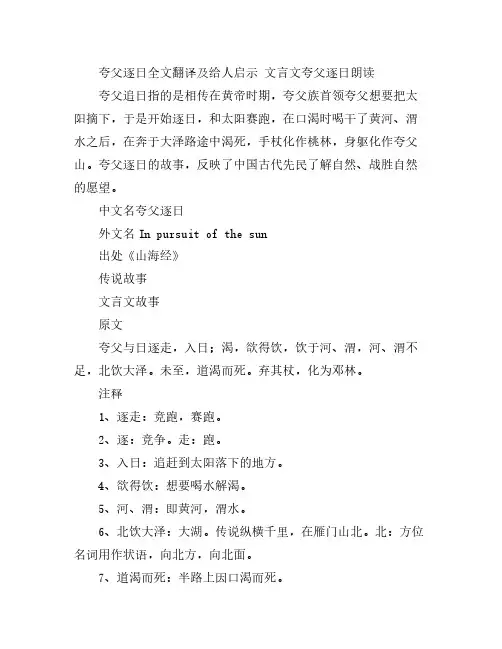 夸父逐日全文翻译及给人启示 文言文夸父逐日朗读

夸父追日指的是相传在黄帝时期，夸父族首领夸父想要把太阳摘下，于是开始逐日，和太阳赛跑，在口渴时喝干了黄河、渭水之后，在奔于大泽路途中渴死，手杖化作桃林，身躯化作夸父山。夸父逐日的故事，反映了中国古代先民了解自然、战胜自然的愿望。

中文名夸父逐日

外文名 In pursuit of the sun

出处《山海经》

传说故事

文言文故事

原文

夸父与日逐走，入日；渴，欲得饮，饮于河、渭，河、渭不足，北饮大泽。未至，道渴而死。弃其杖，化为邓林。

注释

1、逐走：竞跑，赛跑。

2、逐：竞争。走：跑。

3、入日：追赶到太阳落下的地方。

4、欲得饮：想要喝水解渴。

5、河、渭：即黄河，渭水。

6、北饮大泽：大湖。传说纵横千里，在雁门山北。北：方位名词用作状语，向北方，向北面。

7、道渴而死：半路上因口渴而死。